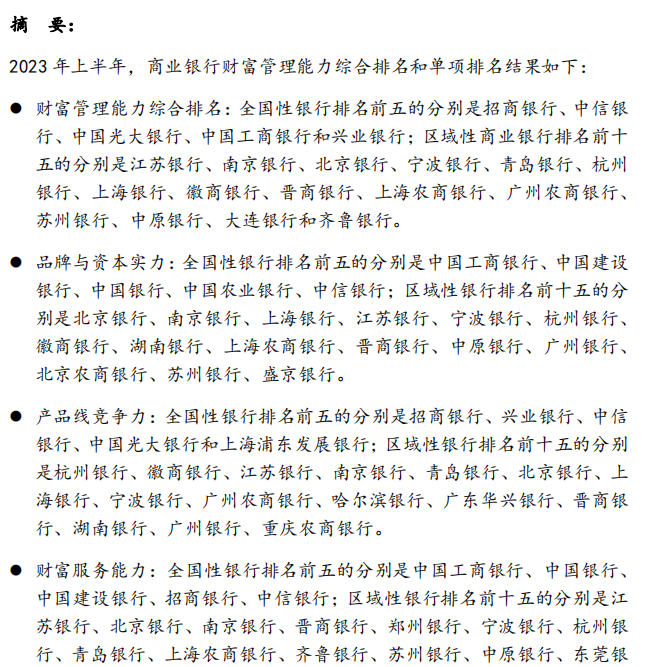 摘　要：

2023 年上半年，商业银行财富管理能力综合排名和单项排名结果如下：

● 财富管理能力综合排名：全国性银行排名前五的分别是招商银行、中信银行、中国光大银行、中国工商银行和兴业银行；区域性商业银行排名前十五的分别是江苏银行、南京银行、北京银行、宁波银行、青岛银行、杭州银行、上海银行、徽商银行、晋商银行、上海农商银行、广州农商银行、苏州银行、中原银行、大连银行和齐鲁银行。

● 品牌与资本实力：全国性银行排名前五的分别是中国工商银行、中国建设银行、中国银行、中国农业银行、中信银行；区域性银行排名前十五的分别是北京银行、南京银行、上海银行、江苏银行、宁波银行、杭州银行、徽商银行、湖南银行、上海农商银行、晋商银行、中原银行、广州银行、北京农商银行、苏州银行、盛京银行。

● 产品线竞争力：全国性银行排名前五的分别是招商银行、兴业银行、中信银行、中国光大银行和上海浦东发展银行；区域性银行排名前十五的分别是杭州银行、徽商银行、江苏银行、南京银行、青岛银行、北京银行、上海银行、宁波银行、广州农商银行、哈尔滨银行、广东华兴银行、晋商银行、湖南银行、广州银行、重庆农商银行。

● 财富服务能力：全国性银行排名前五的分别是中国工商银行、中国银行、中国建设银行、招商银行、中信银行；区域性银行排名前十五的分别是江苏银行、北京银行、南京银行、晋商银行、郑州银行、宁波银行、杭州银行、青岛银行、上海农商银行、齐鲁银行、苏州银行、中原银行、东莞银